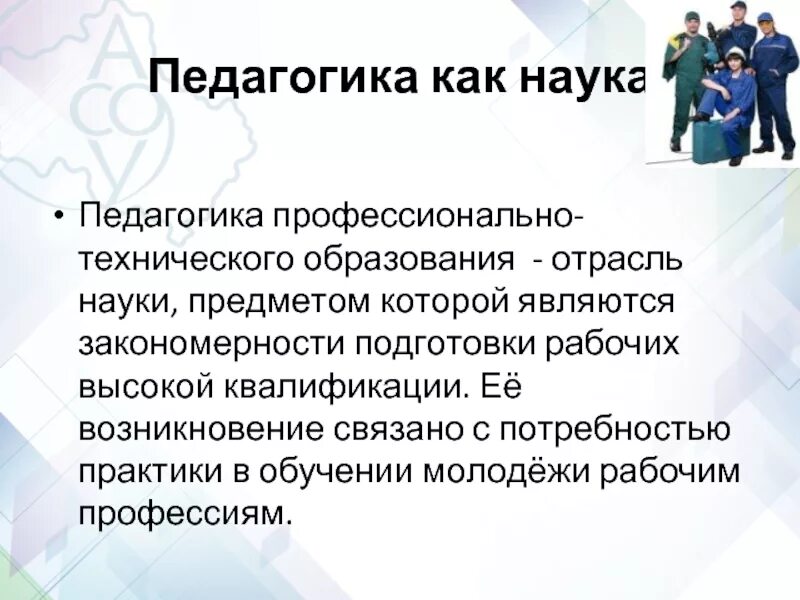 Педагогика как наука

• Педагогика профессионально-технического образования - отрасль науки, предметом которой являются закономерности подготовки рабочих высокой квалификации. Её возникновение связано с потребностью практики в обучении молодёжи рабочим профессиям.